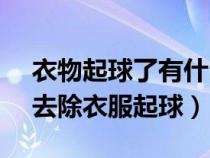 衣物起球了有什
去除衣服起球）